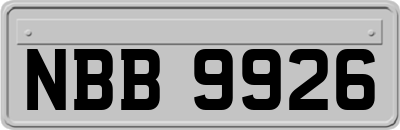 NBB 9926